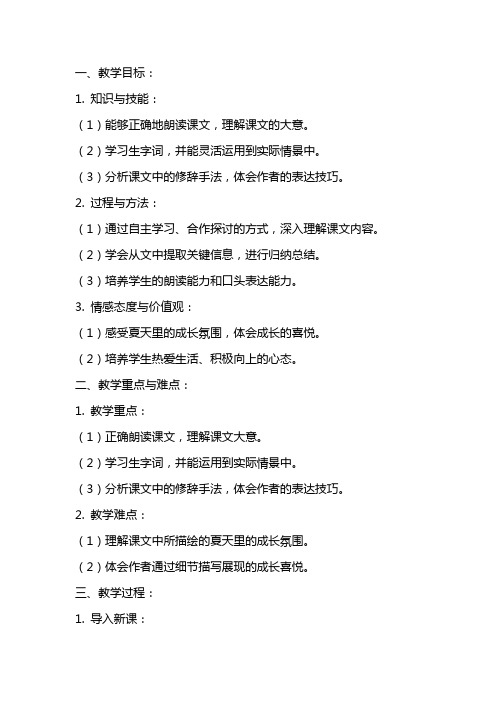 一、教学目标：

1. 知识与技能：

（1）能够正确地朗读课文，理解课文的大意。

（2）学习生字词，并能灵活运用到实际情景中。

（3）分析课文中的修辞手法，体会作者的表达技巧。

2. 过程与方法：

（1）通过自主学习、合作探讨的方式，深入理解课文内容。

（2）学会从文中提取关键信息，进行归纳总结。

（3）培养学生的朗读能力和口头表达能力。

3. 情感态度与价值观：

（1）感受夏天里的成长氛围，体会成长的喜悦。

（2）培养学生热爱生活、积极向上的心态。

二、教学重点与难点：

1. 教学重点：

（1）正确朗读课文，理解课文大意。

（2）学习生字词，并能运用到实际情景中。

（3）分析课文中的修辞手法，体会作者的表达技巧。

2. 教学难点：

（1）理解课文中所描绘的夏天里的成长氛围。

（2）体会作者通过细节描写展现的成长喜悦。

三、教学过程：

1. 导入新课：